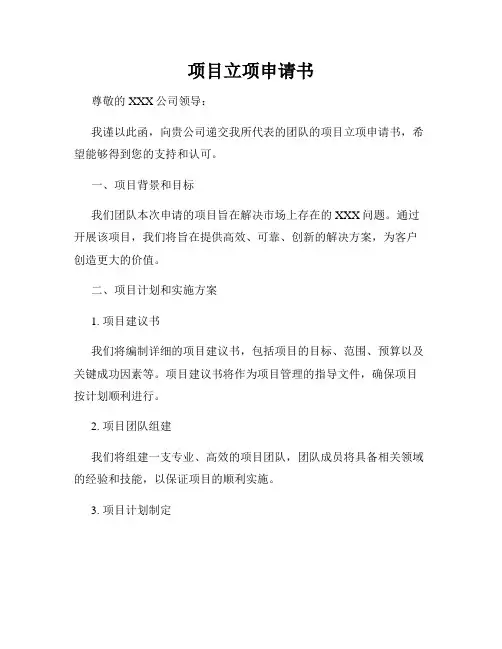 项目立项申请书

尊敬的 XXX 公司领导：

我谨以此函，向贵公司递交我所代表的团队的项目立项申请书，希望能够得到您的支持和认可。

一、项目背景和目标

我们团队本次申请的项目旨在解决市场上存在的 XXX 问题。通过开展该项目，我们将旨在提供高效、可靠、创新的解决方案，为客户创造更大的价值。

二、项目计划和实施方案

1. 项目建议书

我们将编制详细的项目建议书，包括项目的目标、范围、预算以及关键成功因素等。项目建议书将作为项目管理的指导文件，确保项目按计划顺利进行。

2. 项目团队组建

我们将组建一支专业、高效的项目团队，团队成员将具备相关领域的经验和技能，以保证项目的顺利实施。

3. 项目计划制定